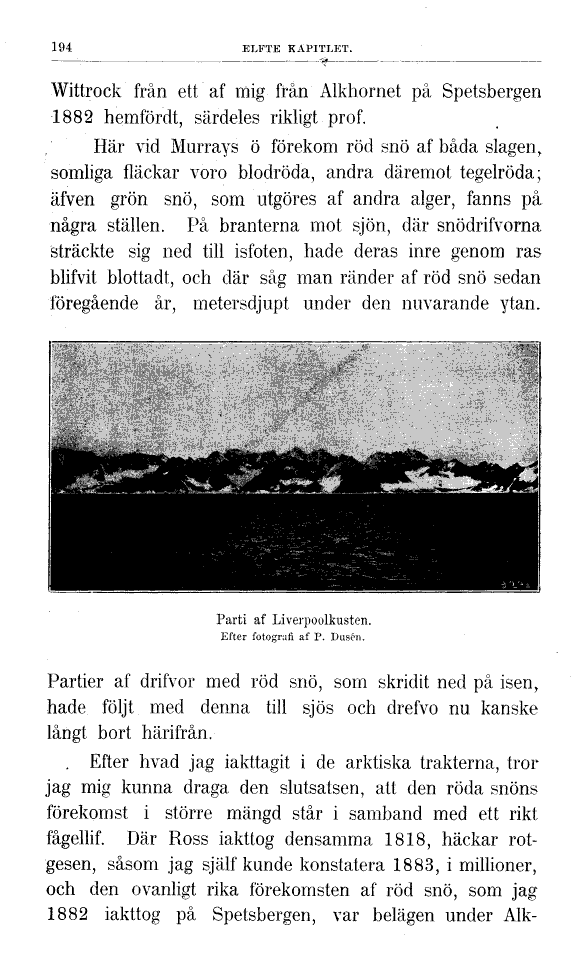 194 ELFTE KAPITLET.

Wittrock från ett af mig från Alkhornet på Spetsbergen 1882 hemfördt, särdeles rikligt prof.

Här vid Murrays ö förekom röd snö af båda slagen, somliga fläckar voro blodröda, andra däremot tegelröda; äfven grön snö, som utgöres af andra alger, fanns på några ställen. På branterna mot sjön, där snödrifvorna sträckte sig ned till isfoten, hade deras inre genom ras blifvit blottadt, och där såg man ränder af röd snö sedan föregående år, metersdjupt under den nuvarande ytan.

Parti af Liverpoolkusten.
Efter fotografi af P. Dusén.

Partier af drifvor med röd snö, som skridit ned på isen, hade följt med denna till sjös och drefvo nu kanske långt bort härifrån.

Efter hvad jag iakttagit i de arktiska trakterna, tror jag mig kunna draga den slutsatsen, att den röda snöns förekomst i större mängd står i samband med ett rikt fågellif. Där Ross iakttog densamma 1818, häckar rotgesen, såsom jag själf kunde konstatera 1883, i millioner, och den ovanligt rika förekomsten af röd snö, som jag 1882 iakttog på Spetsbergen, var belägen under Alk-